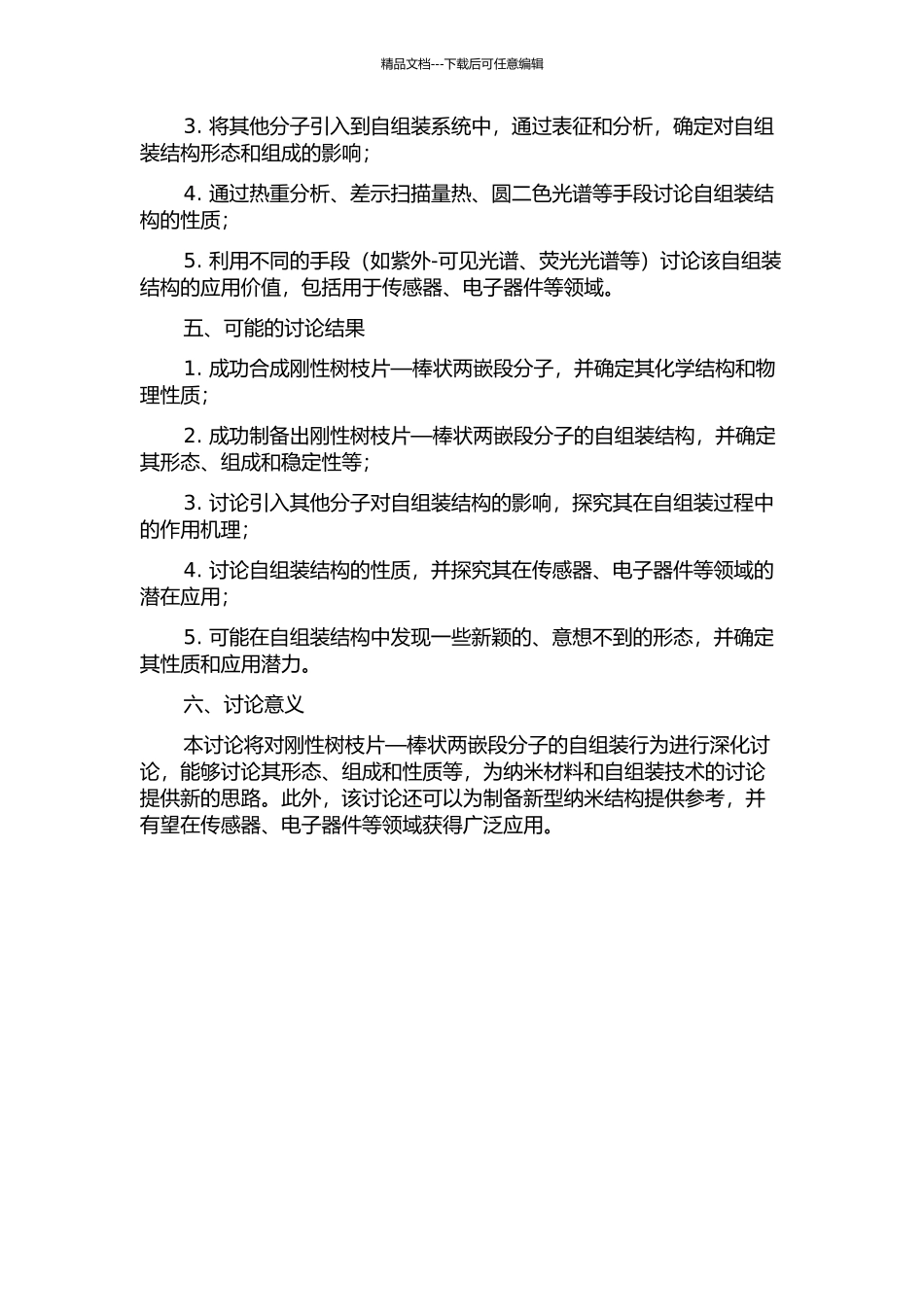 精品文档---下载后可任意编辑

3. 将其他分子引入到自组装系统中，通过表征和分析，确定对自组装结构形态和组成的影响；

4. 通过热重分析、差示扫描量热、圆二色光谱等手段讨论自组装结构的性质；

5. 利用不同的手段（如紫外-可见光谱、荧光光谱等）讨论该自组装结构的应用价值，包括用于传感器、电子器件等领域。

五、可能的讨论结果

1. 成功合成刚性树枝片—棒状两嵌段分子，并确定其化学结构和物理性质；

2. 成功制备出刚性树枝片—棒状两嵌段分子的自组装结构，并确定其形态、组成和稳定性等；

3. 讨论引入其他分子对自组装结构的影响，探究其在自组装过程中的作用机理；

4. 讨论自组装结构的性质，并探究其在传感器、电子器件等领域的潜在应用；

5. 可能在自组装结构中发现一些新颖的、意想不到的形态，并确定其性质和应用潜力。

六、讨论意义

本讨论将对刚性树枝片—棒状两嵌段分子的自组装行为进行深化讨论，能够讨论其形态、组成和性质等，为纳米材料和自组装技术的讨论提供新的思路。此外，该讨论还可以为制备新型纳米结构提供参考，并有望在传感器、电子器件等领域获得广泛应用。